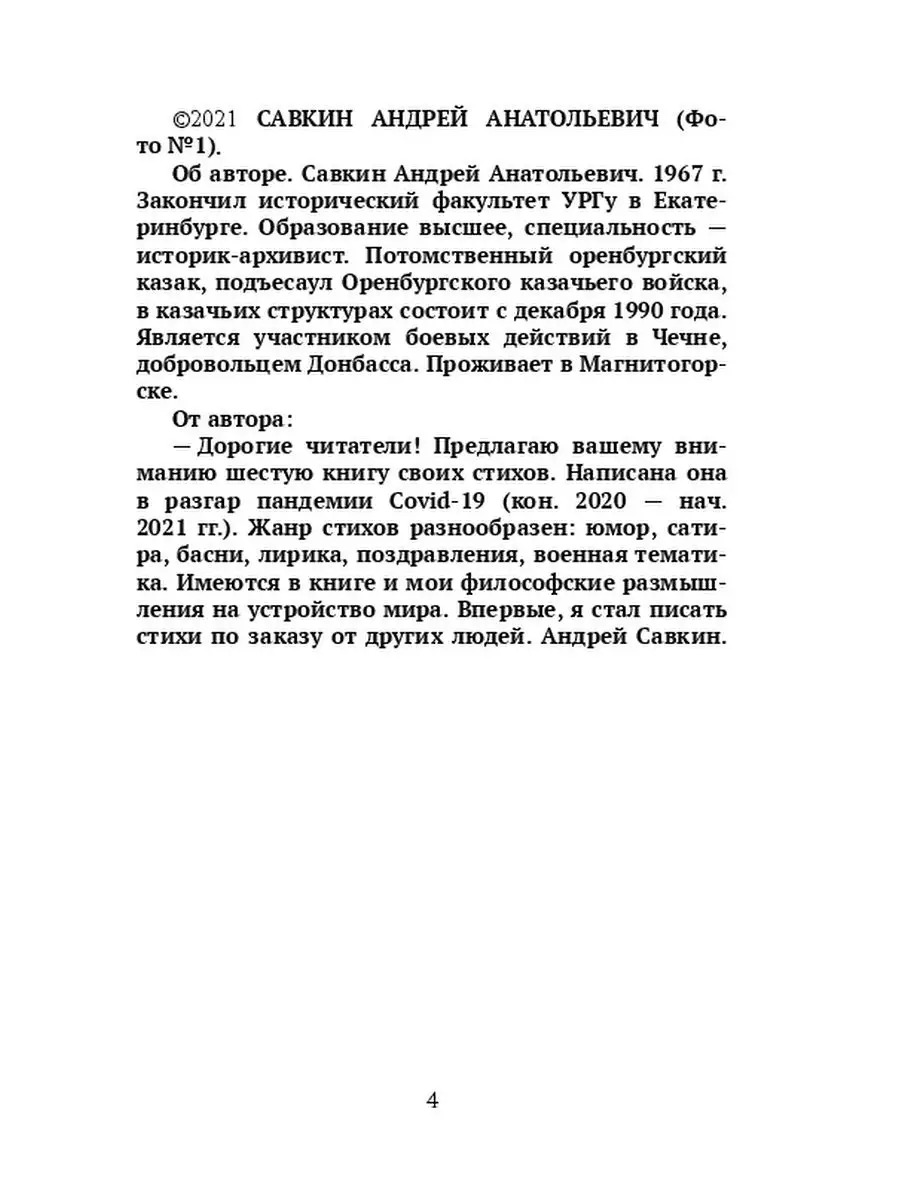 ©2021 САВКИН АНДРЕЙ АНАТОЛЬЕВИЧ (Фото №1).

Об авторе. Савкин Андрей Анатольевич. 1967 г. Закончил исторический факультет УРГу в Екатеринбурге. Образование высшее, специальность — историк-архивист. Потомственный оренбургский казак, подъесаул Оренбургского казачьего войска, в казачьих структурах состоит с декабря 1990 года. Является участником боевых действий в Чечне, добровольцем Донбасса. Проживает в Магнитогорске.

От автора:

— Дорогие читатели! Предлагаю вашему вниманию шестую книгу своих стихов. Написана она в разгар пандемии Covid-19 (кон. 2020 — нач. 2021 гг.). Жанр стихов разнообразен: юмор, сатира, басни, лирика, поздравления, военная тематика. Имеются в книге и мои философские размышления на устройство мира. Впервые, я стал писать стихи по заказу от других людей. Андрей Савкин.

4